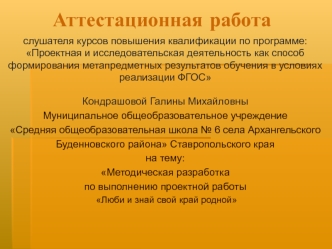 Аттестационная работа

слушателя курсов повышения квалификации по программе: «Проектная и исследовательская деятельность как способ формирования метапредметных результатов обучения в условиях реализации ФГОС»

Кондрашовой Галины Михайловны
Муниципальное общеобразовательное учреждение «Средняя общеобразовательная школа № 6 села Архангельского Буденновского района» Ставропольского края
на тему:
«Методическая разработка
по выполнению проектной работы
«Люби и знай свой край родной»